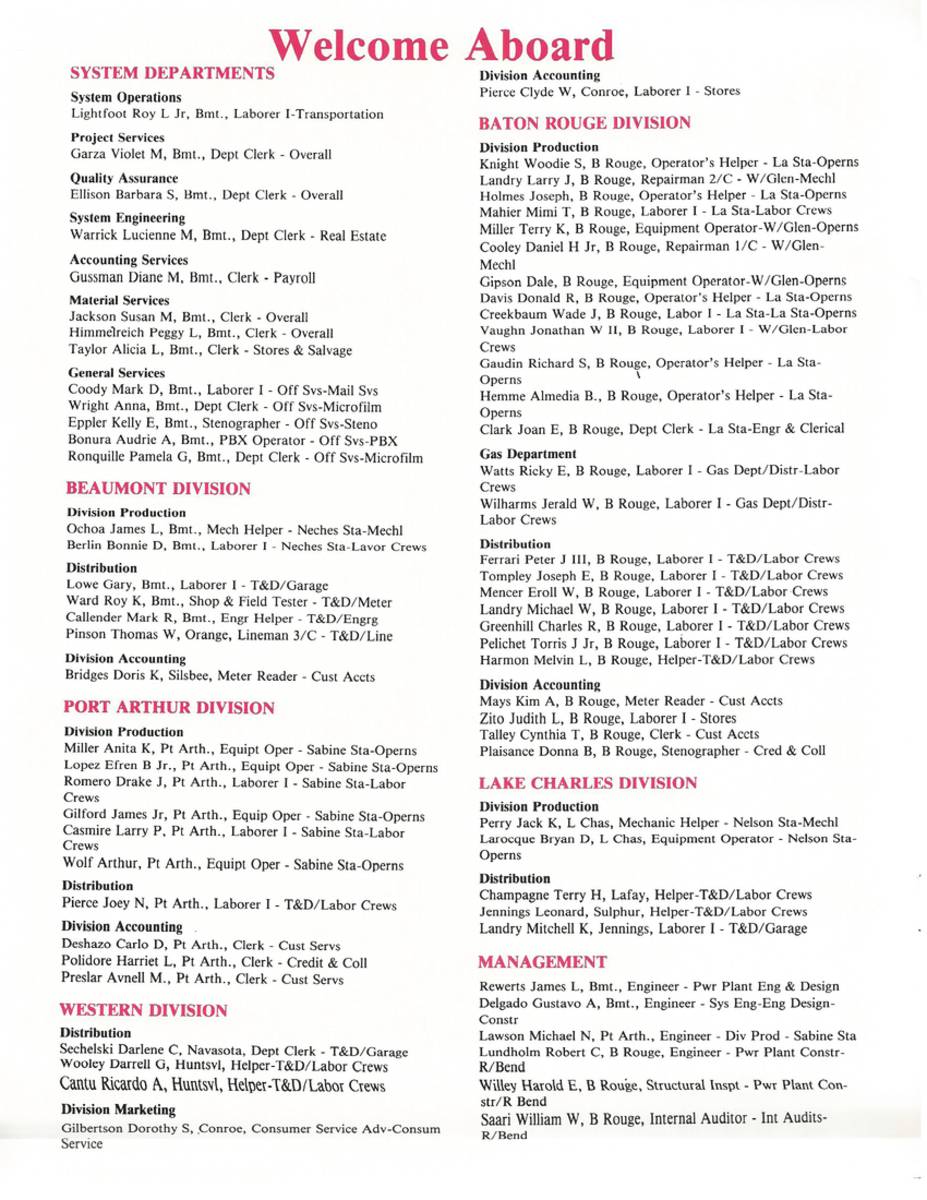 Welcome Aboard

SYSTEM DEPARTMENTS

System Operations
Lightfoot Roy L Jr, Bmt., Laborer I-Transportation

Project Services
Garza Violet M, Bmt., Dept Clerk - Overall

Quality Assurance
Ellison Barbara S, Bmt., Dept Clerk - Overall

System Engineering
Warrick Lucienne M, Bmt., Dept Clerk - Real Estate

Accounting Services
Gussman Diane M, Bmt., Clerk - Payroll

Material Services
Jackson Susan M, Bmt., Clerk - Overall
Himmelreich Peggy L, Bmt., Clerk - Overall
Taylor Alicia L, Bmt., Clerk - Stores & Salvage

General Services
Coody Mark D, Bmt., Laborer I - Off Svs-Mail Svs
Wright Anna, Bmt., Dept Clerk - Off Svs-Microfilm
Eppler Kelly E, Bmt., Stenographer - Off Svs-Steno
Bonura Audrie A, Bmt., PBX Operator - Off Svs-PBX
Ronquille Pamela G, Bmt., Dept Clerk - Off Svs-Microfilm

BEAUMONT DIVISION

Division Production
Ochoa James L, Bmt., Mech Helper - Neches Sta-Mechl
Berlin Bonnie D, Bmt., Laborer I - Neches Sta-Lavor Crews

Distribution
Lowe Gary, Bmt., Laborer I - T&D/Garage
Ward Roy K, Bmt., Shop & Field Tester - T&D/Meter
Callender Mark R, Bmt., Engr Helper - T&D/Engrg
Pinson Thomas W, Orange, Lineman 3/C - T&D/Line

Division Accounting
Bridges Doris K, Silsbee, Meter Reader - Cust Accts

PORT ARTHUR DIVISION

Division Production
Miller Anita K, Pt Arth., Equipt Oper - Sabine Sta-Operns
Lopez Efren B Jr., Pt Arth., Equipt Oper - Sabine Sta-Operns
Romero Drake J, Pt Arth., Laborer I - Sabine Sta-Labor Crews
Gilford James Jr, Pt Arth., Equip Oper - Sabine Sta-Operns
Casmire Larry P, Pt Arth., Laborer I - Sabine Sta-Labor Crews
Wolf Arthur, Pt Arth., Equipt Oper - Sabine Sta-Operns

Distribution
Pierce Joey N, Pt Arth., Laborer I - T&D/Labor Crews

Division Accounting
Deshazo Carlo D, Pt Arth., Clerk - Cust Servs
Polidore Harriet L, Pt Arth., Clerk - Credit & Coll
Preslar Avnell M., Pt Arth., Clerk - Cust Servs

WESTERN DIVISION

Distribution
Sechelski Darlene C, Navasota, Dept Clerk - T&D/Garage
Wooley Darrell G, Huntsvl, Helper-T&D/Labor Crews
Cantu Ricardo A, Huntsvl, Helper-T&D/Labor Crews

Division Marketing
Gilbertson Dorothy S, Conroe, Consumer Service Adv-Consum Service

Division Accounting
Pierce Clyde W, Conroe, Laborer I - Stores

BATON ROUGE DIVISION

Division Production
Knight Woodie S, B Rouge, Operator's Helper - La Sta-Operns
Landry Larry J, B Rouge, Repairman 2/C - W/Glen-Mechl
Holmes Joseph, B Rouge, Operator's Helper - La Sta-Operns
Mahier Mimi T, B Rouge, Laborer I - La Sta-Labor Crews
Miller Terry K, B Rouge, Equipment Operator-W/Glen-Operns
Cooley Daniel H Jr, B Rouge, Repairman 1/C - W/Glen-Mechl
Gipson Dale, B Rouge, Equipment Operator-W/Glen-Operns
Davis Donald R, B Rouge, Operator's Helper - La Sta-Operns
Creekbaum Wade J, B Rouge, Labor I - La Sta-La Sta-Operns
Vaughn Jonathan W II, B Rouge, Laborer I - W/Glen-Labor Crews
Gaudin Richard S, B Rouge, Operator's Helper - La Sta-Operns
Hemme Almedia B., B Rouge, Operator's Helper - La Sta-Operns
Clark Joan E, B Rouge, Dept Clerk - La Sta-Engr & Clerical

Gas Department
Watts Ricky E, B Rouge, Laborer I - Gas Dept/Distr-Labor Crews
Wilharms Jerald W, B Rouge, Laborer I - Gas Dept/Distr-Labor Crews

Distribution
Ferrari Peter J III, B Rouge, Laborer I - T&D/Labor Crews
Tompley Joseph E, B Rouge, Laborer I - T&D/Labor Crews
Mencer Eroll W, B Rouge, Laborer I - T&D/Labor Crews
Landry Michael W, B Rouge, Laborer I - T&D/Labor Crews
Greenhill Charles R, B Rouge, Laborer I - T&D/Labor Crews
Pelichet Torris J Jr, B Rouge, Laborer I - T&D/Labor Crews
Harmon Melvin L, B Rouge, Helper-T&D/Labor Crews

Division Accounting
Mays Kim A, B Rouge, Meter Reader - Cust Accts
Zito Judith L, B Rouge, Laborer I - Stores
Talley Cynthia T, B Rouge, Clerk - Cust Accts
Plaisance Donna B, B Rouge, Stenographer - Cred & Coll

LAKE CHARLES DIVISION

Division Production
Perry Jack K, L Chas, Mechanic Helper - Nelson Sta-Mechl
Larocque Bryan D, L Chas, Equipment Operator - Nelson Sta-Operns

Distribution
Champagne Terry H, Lafay, Helper-T&D/Labor Crews
Jennings Leonard, Sulphur, Helper-T&D/Labor Crews
Landry Mitchell K, Jennings, Laborer I - T&D/Garage

MANAGEMENT

Rewerts James L, Bmt., Engineer - Pwr Plant Eng & Design
Delgado Gustavo A, Bmt., Engineer - Sys Eng-Eng Design-Constr
Lawson Michael N, Pt Arth., Engineer - Div Prod - Sabine Sta
Lundholm Robert C, B Rouge, Engineer - Pwr Plant Constr-R/Bend
Willey Harold E, B Rouge, Structural Inspt - Pwr Plant Constr/R Bend
Saari William W, B Rouge, Internal Auditor - Int Audits-R/Bend